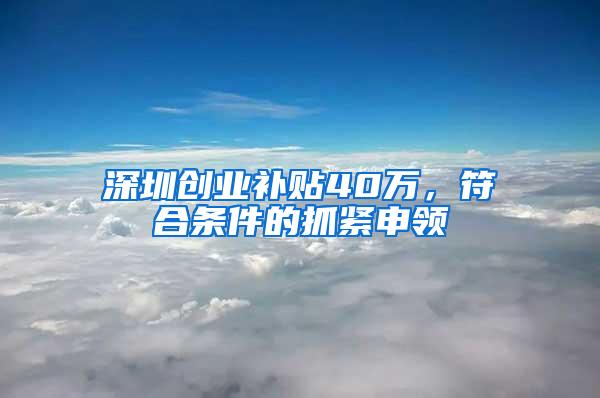 深圳创业补贴40万，符合条件的抓紧申领